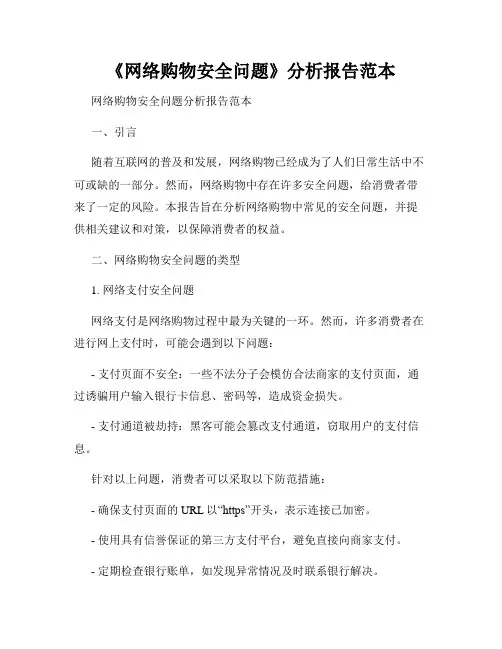 《网络购物安全问题》分析报告范本

网络购物安全问题分析报告范本

一、引言

随着互联网的普及和发展，网络购物已经成为了人们日常生活中不可或缺的一部分。然而，网络购物中存在许多安全问题，给消费者带来了一定的风险。本报告旨在分析网络购物中常见的安全问题，并提供相关建议和对策，以保障消费者的权益。

二、网络购物安全问题的类型

1. 网络支付安全问题

网络支付是网络购物过程中最为关键的一环。然而，许多消费者在进行网上支付时，可能会遇到以下问题：

- 支付页面不安全：一些不法分子会模仿合法商家的支付页面，通过诱骗用户输入银行卡信息、密码等，造成资金损失。

- 支付通道被劫持：黑客可能会篡改支付通道，窃取用户的支付信息。

针对以上问题，消费者可以采取以下防范措施：

- 确保支付页面的 URL 以“https”开头，表示连接已加密。

- 使用具有信誉保证的第三方支付平台，避免直接向商家支付。

- 定期检查银行账单，如发现异常情况及时联系银行解决。